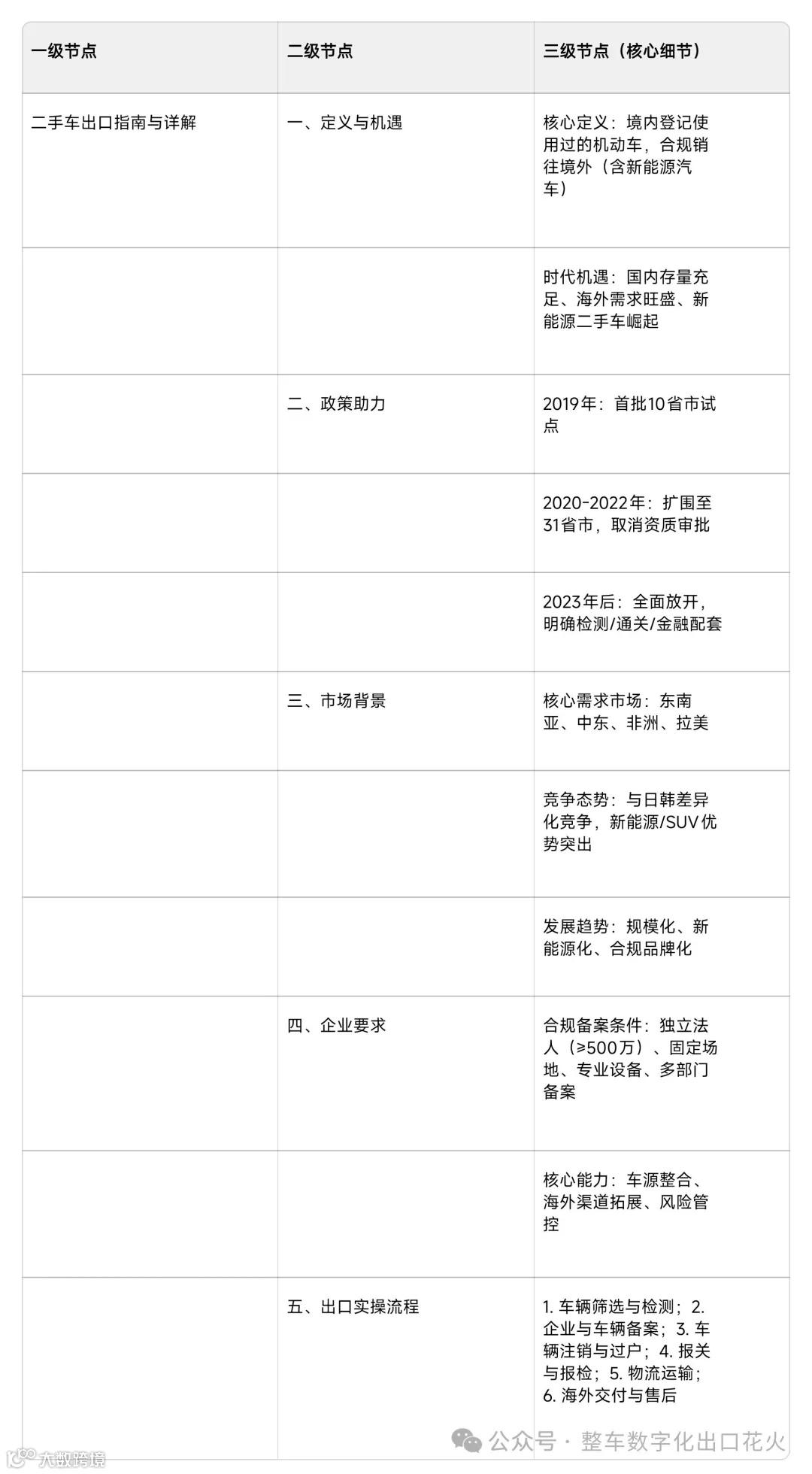 | 一级节点 | 二级节点 | 三级节点（核心细节） |
|---|---|---|
| 二手车出口指南与详解 | 一、定义与机遇 | 核心定义：境内登记使用过的机动车，合规销往境外（含新能源汽车） |
| | | 时代机遇：国内存量充足、海外需求旺盛、新能源二手车崛起 |
| | 二、政策助力 | 2019年：首批10省市试点 |
| | | 2020-2022年：扩围至31省市，取消资质审批 |
| | | 2023年后：全面放开，明确检测/通关/金融配套 |
| | 三、市场背景 | 核心需求市场：东南亚、中东、非洲、拉美 |
| | | 竞争态势：与日韩差异化竞争，新能源/SUV优势突出 |
| | | 发展趋势：规模化、新能源化、合规品牌化 |
| | 四、企业要求 | 合规备案条件：独立法人（≥500万）、固定场地、专业设备、多部门备案 |
| | | 核心能力：车源整合、海外渠道拓展、风险管控 |
| | 五、出口实操流程 | 1. 车辆筛选与检测；2. 企业与车辆备案；3. 车辆注销与过户；4. 报关与报检；5. 物流运输；6. 海外交付与售后 |

公众号 · 整车数字化出口花火

大数跨境